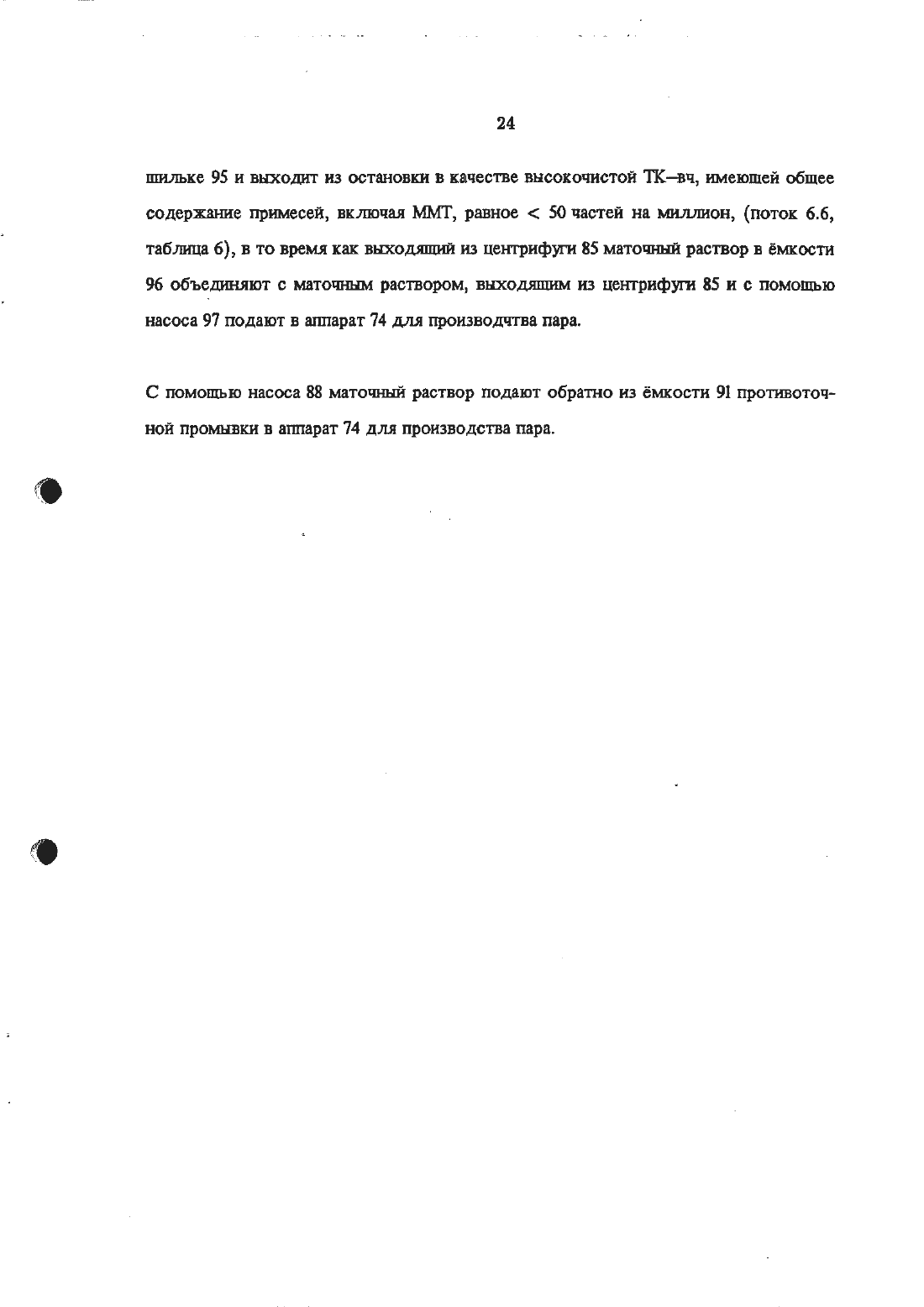 24

шильке 95 и выходит из остановки в качестве высокочистой ТК–вч, имеющей общее содержание примесей, включая ММТ, равное < 50 частей на миллион, (поток 6.6, таблица 6), в то время как выходящий из центрифуги 85 маточный раствор в ёмкости 96 объединяют с маточным раствором, выходящим из центрифуги 85 и с помощью насоса 97 подают в аппарат 74 для производчтва пара.

С помощью насоса 88 маточный раствор подают обратно из ёмкости 91 противоточной промывки в аппарат 74 для производства пара.